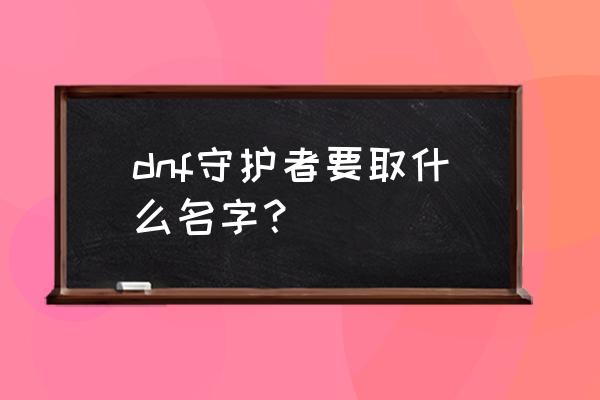 dnf守护者要取什么名字?